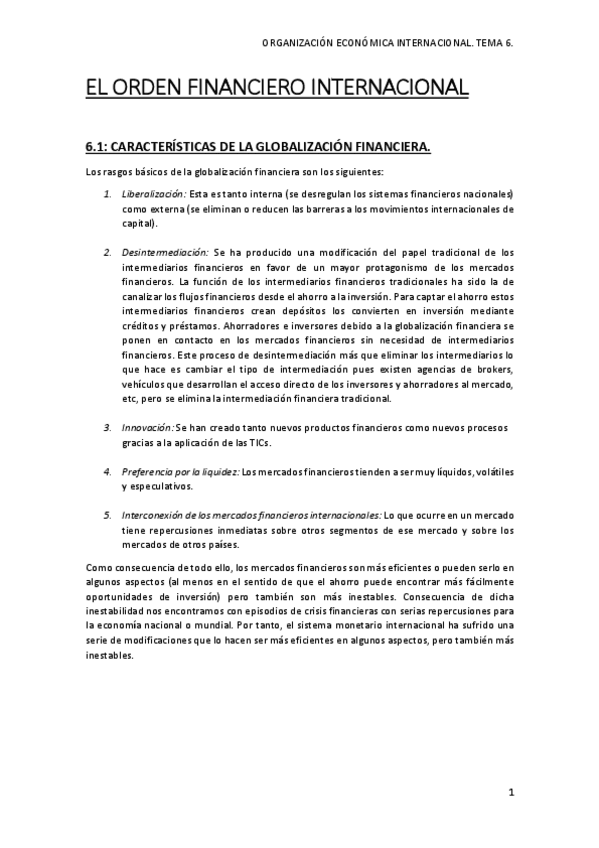 ORGANIZACIÓN ECONÓMICA INTERNACIONAL. TEMA 6.

EL ORDEN FINANCIERO INTERNACIONAL

6.1: CARACTERÍSTICAS DE LA GLOBALIZACIÓN FINANCIERA.

Los rasgos básicos de la globalización financiera son los siguientes:

1. Liberalización: Esta es tanto interna (se desregulan los sistemas financieros nacionales) como externa (se eliminan o reducen las barreras a los movimientos internacionales de capital).

2. Desintermediación: Se ha producido una modificación del papel tradicional de los intermediarios financieros en favor de un mayor protagonismo de los mercados financieros. La función de los intermediarios financieros tradicionales ha sido la de canalizar los flujos financieros desde el ahorro a la inversión. Para captar el ahorro estos intermediarios financieros crean depósitos los convierten en inversión mediante créditos y préstamos. Ahorradores e inversores debido a la globalización financiera se ponen en contacto en los mercados financieros sin necesidad de intermediarios financieros. Este proceso de desintermediación más que eliminar los intermediarios lo que hace es cambiar el tipo de intermediación pues existen agencias de brokers, vehículos que desarrollan el acceso directo de los inversores y ahorradores al mercado, etc, pero se elimina la intermediación financiera tradicional.

3. Innovación: Se han creado tanto nuevos productos financieros como nuevos procesos gracias a la aplicación de las TICs.

4. Preferencia por la liquidez: Los mercados financieros tienden a ser muy líquidos, volátiles y especulativos.

5. Interconexión de los mercados financieros internacionales: Lo que ocurre en un mercado tiene repercusiones inmediatas sobre otros segmentos de ese mercado y sobre los mercados de otros países.

Como consecuencia de todo ello, los mercados financieros son más eficientes o pueden serlo en algunos aspectos (al menos en el sentido de que el ahorro puede encontrar más fácilmente oportunidades de inversión) pero también son más inestables. Consecuencia de dicha inestabilidad nos encontramos con episodios de crisis financieras con serias repercusiones para la economía nacional o mundial. Por tanto, el sistema monetario internacional ha sufrido una serie de modificaciones que lo hacen ser más eficientes en algunos aspectos, pero también más inestables.

1